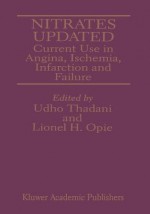 NITRATES UPDATED
Current Use in Angina, Ischemia, Infarction and Failure

Edited by
Udho Thadani
and
Lionel H. Opie

Kluwer Academic Publishers